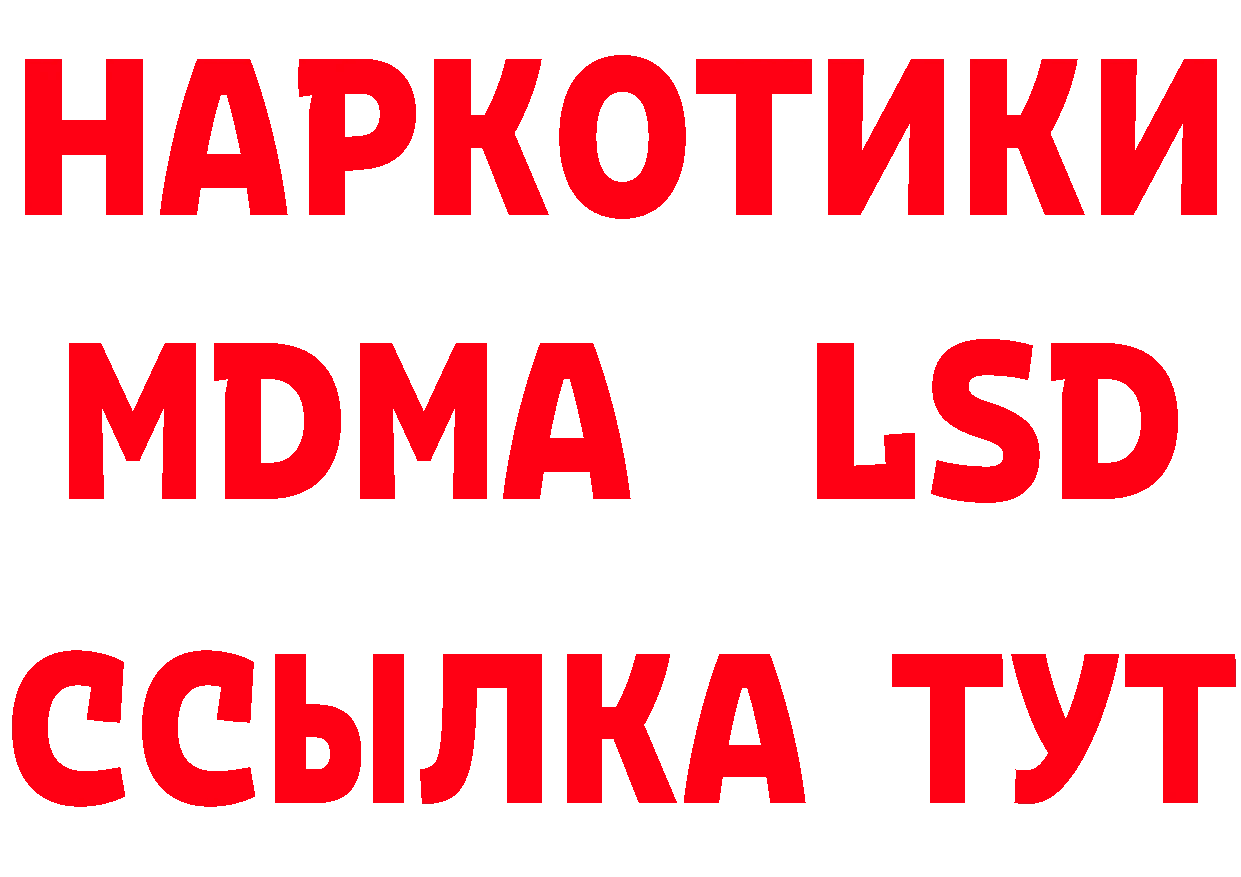 НАРКОТИКИ
MDMA LSD
ССЫЛКА ТУТ